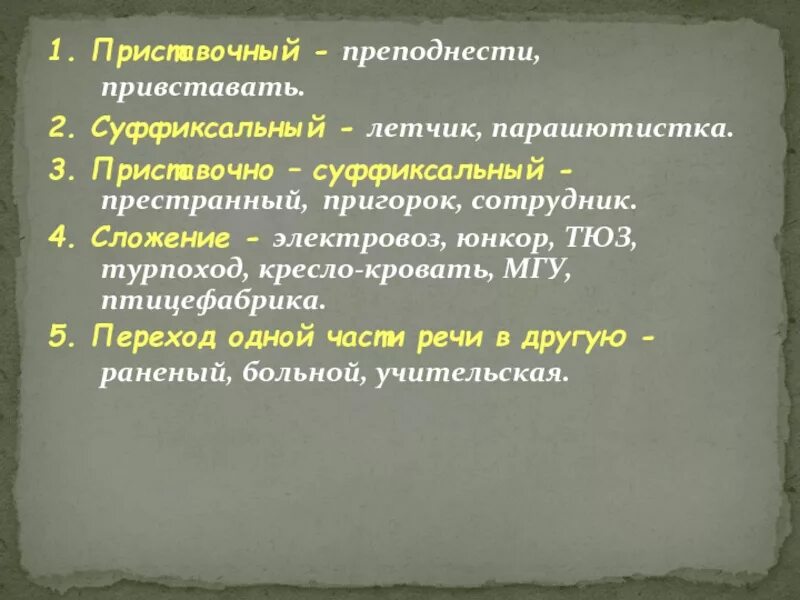 1. Приставочный - преподнести, привставать.

2. Суффиксальный - летчик, парашютистка.

3. Приставочно – суффиксальный - престранный, пригорок, сотрудник.

4. Сложение - электровоз, юнкор, ТЮЗ, турпоход, кресло-кровать, МГУ, птицефабрика.

5. Переход одной части речи в другую - раненый, больной, учительская.